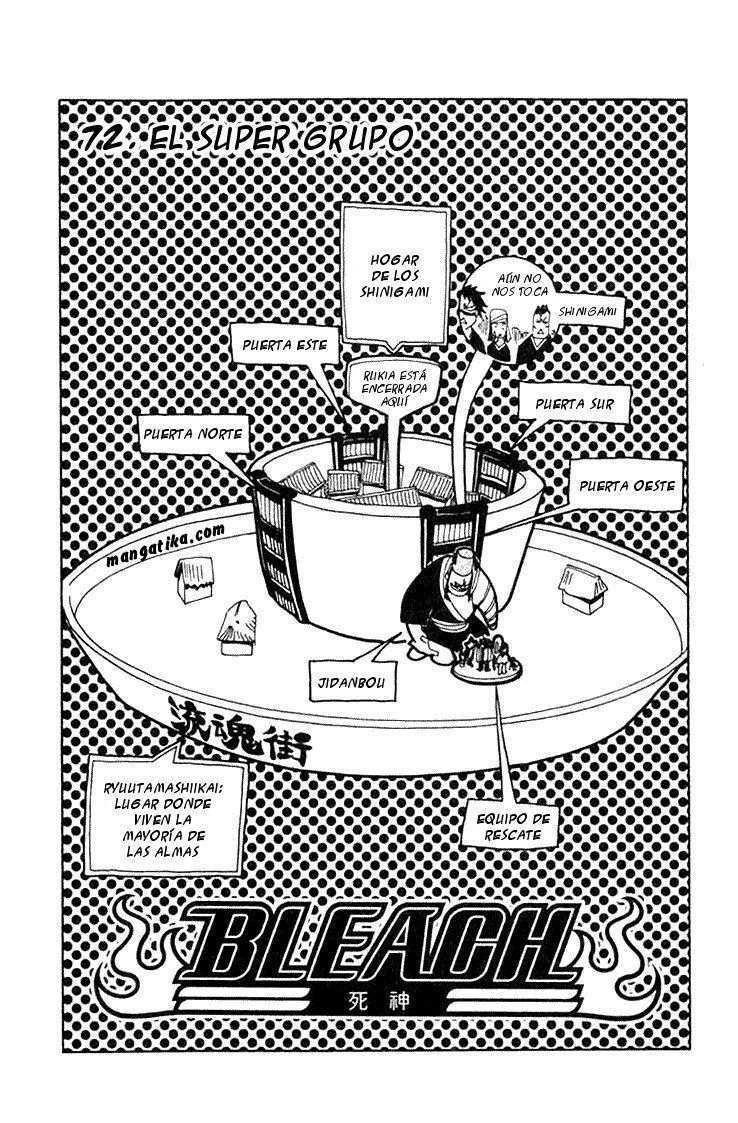 72. EL SUPER GRUPO

HOGAR DE LOS SHINIGAMI

AÚN NO NOS TOCA

SHINIGAMI

PUERTA ESTE

RUKIA ESTÁ ENCERRADA AQUÍ

PUERTA SUR

PUERTA NORTE

PUERTA OESTE

mangatika.com

JIDANBOU

流魂街

RYUUTAMASHIIKAI: LUGAR DONDE VIVEN LA MAYORÍA DE LAS ALMAS

EQUIPO DE RESCATE

BLEACH

死神